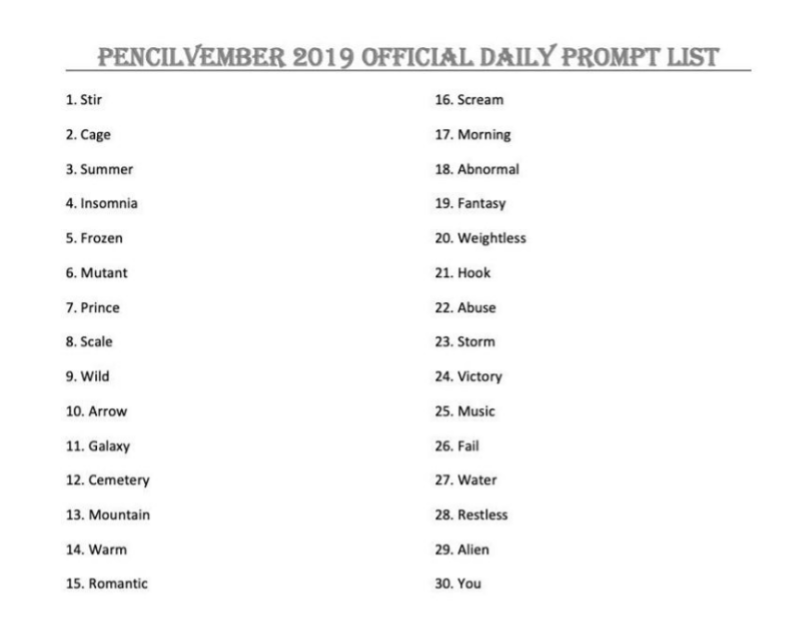 PENCILVEMBER 2019 OFFICIAL DAILY PROMPT LIST

1. Stir
2. Cage
3. Summer
4. Insomnia
5. Frozen
6. Mutant
7. Prince
8. Scale
9. Wild
10. Arrow
11. Galaxy
12. Cemetery
13. Mountain
14. Warm
15. Romantic

16. Scream
17. Morning
18. Abnormal
19. Fantasy
20. Weightless
21. Hook
22. Abuse
23. Storm
24. Victory
25. Music
26. Fail
27. Water
28. Restless
29. Alien
30. You